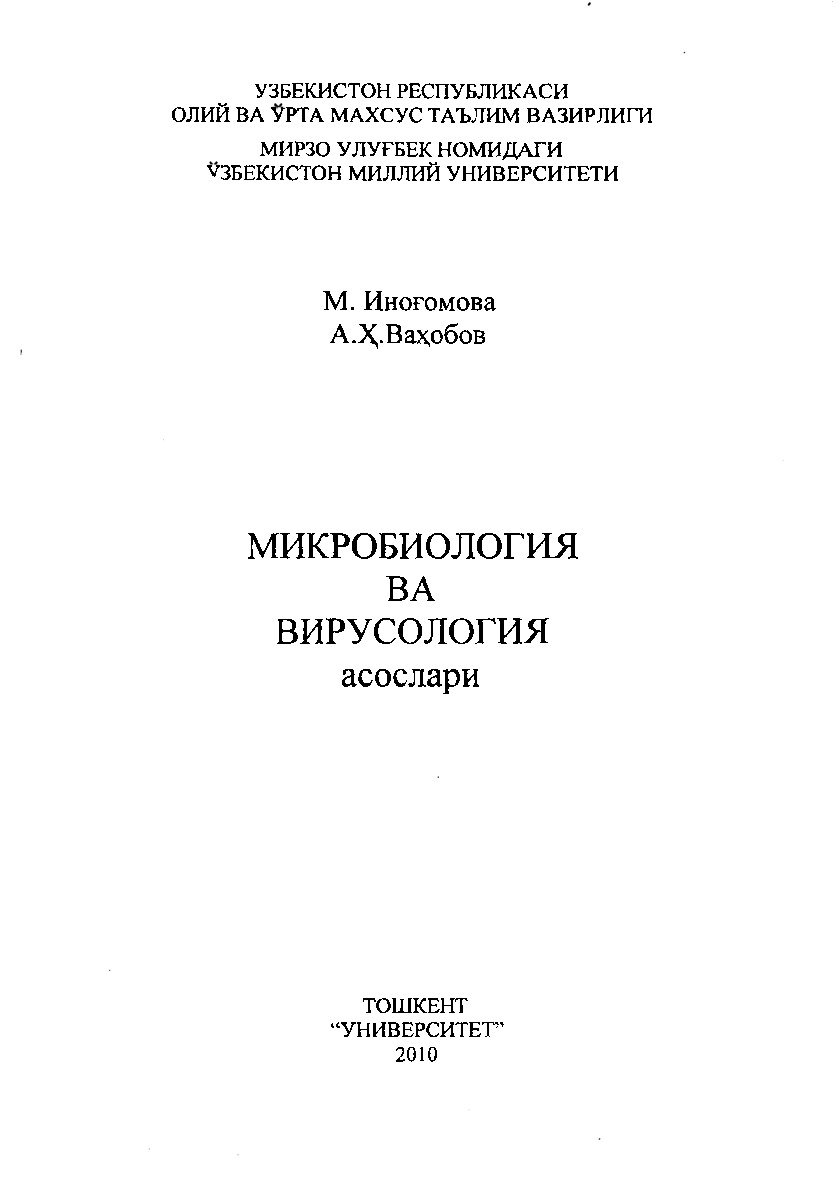 УЗБЕКИСТОН РЕСПУБЛИКАСИ
ОЛИЙ ВА ЎРТА МАХСУС ТАЪЛИМ ВАЗИРЛИГИ
МИРЗО УЛУҒБЕК НОМИДАГИ
ЎЗБЕКИСТОН МИЛЛИЙ УНИВЕРСИТЕТИ

М. Иноғомова
А.Ҳ.Ваҳобов

МИКРОБИОЛОГИЯ
ВА
ВИРУСОЛОГИЯ
асослари

ТОШКЕНТ
"УНИВЕРСИТЕТ"
2010